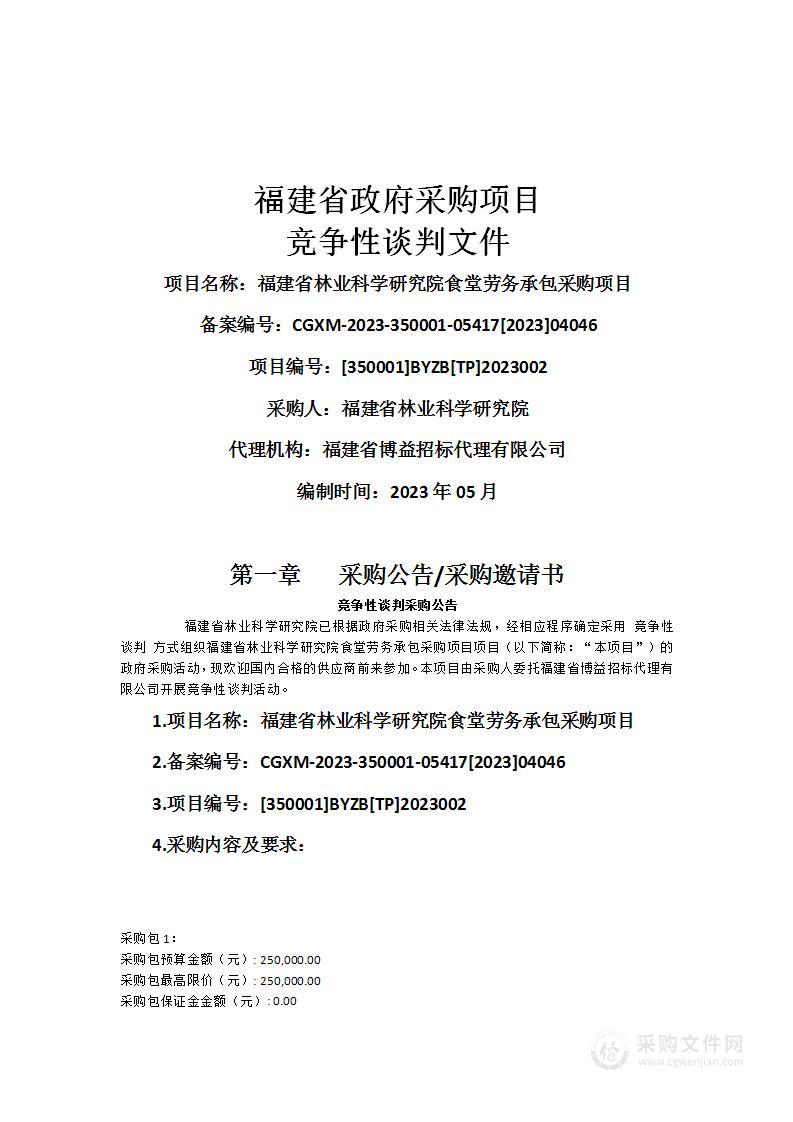 福建省政府采购项目
竞争性谈判文件

项目名称：福建省林业科学研究院食堂劳务承包采购项目

备案编号：CGXM-2023-350001-05417[2023]04046

项目编号：[350001]BYZB[TP]2023002

采购人：福建省林业科学研究院

代理机构：福建省博益招标代理有限公司

编制时间：2023 年 05 月

第一章　采购公告/采购邀请书

竞争性谈判采购公告

福建省林业科学研究院已根据政府采购相关法律法规，经相应程序确定采用 竞争性谈判 方式组织福建省林业科学研究院食堂劳务承包采购项目项目（以下简称：“本项目”）的政府采购活动，现欢迎国内合格的供应商前来参加。本项目由采购人委托福建省博益招标代理有限公司开展竞争性谈判活动。

1.项目名称：福建省林业科学研究院食堂劳务承包采购项目

2.备案编号：CGXM-2023-350001-05417[2023]04046

3.项目编号：[350001]BYZB[TP]2023002

4.采购内容及要求：

采购包 1：
采购包预算金额（元）: 250,000.00
采购包最高限价（元）: 250,000.00
采购包保证金金额（元）: 0.00

采购文件网
www.cgwenjian.com